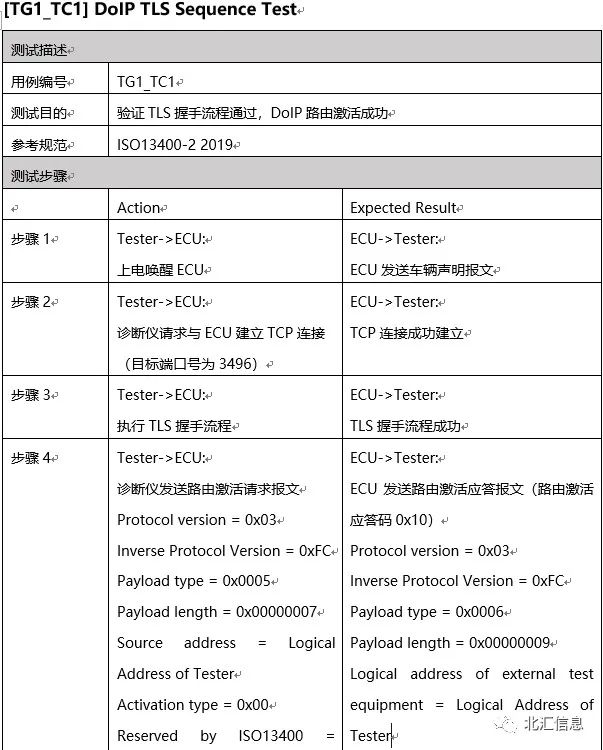 [TG1_TC1] DoIP TLS Sequence Test

| 测试描述 | | |
|---|---|---|
| 用例编号 | TG1_TC1 | |
| 测试目的 | 验证 TLS 握手流程通过，DoIP 路由激活成功 | |
| 参考规范 | ISO13400-2 2019 | |
| 测试步骤 | | |
| | Action | Expected Result |
| 步骤 1 | Tester->ECU: 上电唤醒 ECU | ECU->Tester: ECU 发送车辆声明报文 |
| 步骤 2 | Tester->ECU: 诊断仪请求与 ECU 建立 TCP 连接（目标端口号为 3496） | ECU->Tester: TCP 连接成功建立 |
| 步骤 3 | Tester->ECU: 执行 TLS 握手流程 | ECU->Tester: TLS 握手流程成功 |
| 步骤 4 | Tester->ECU: 诊断仪发送路由激活请求报文 Protocol version = 0x03 Inverse Protocol Version = 0xFC Payload type = 0x0005 Payload length = 0x00000007 Source address = Logical Address of Tester Activation type = 0x00 Reserved by ISO13400 = | ECU->Tester: ECU 发送路由激活应答报文（路由激活应答码 0x10） Protocol version = 0x03 Inverse Protocol Version = 0xFC Payload type = 0x0006 Payload length = 0x00000009 Logical address of external test equipment = Logical Address of Tester |

北汇信息